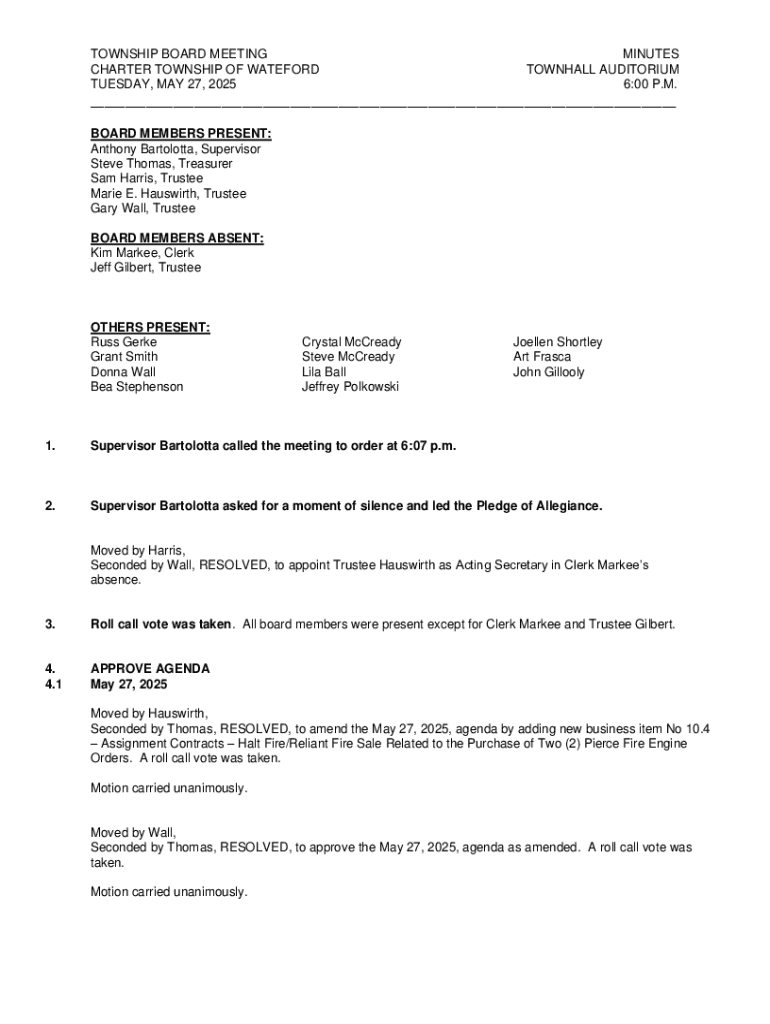 TOWNSHIP BOARD MEETING
CHARTER TOWNSHIP OF WATEFORD
TUESDAY, MAY 27, 2025

MINUTES
TOWNHALL AUDITORIUM
6:00 P.M.

BOARD MEMBERS PRESENT:
Anthony Bartolotta, Supervisor
Steve Thomas, Treasurer
Sam Harris, Trustee
Marie E. Hauswirth, Trustee
Gary Wall, Trustee

BOARD MEMBERS ABSENT:
Kim Markee, Clerk
Jeff Gilbert, Trustee

OTHERS PRESENT:
Russ Gerke
Grant Smith
Donna Wall
Bea Stephenson

Crystal McCready
Steve McCready
Lila Ball
Jeffrey Polkowski

Joellen Shortley
Art Frasca
John Gillooly

1. Supervisor Bartolotta called the meeting to order at 6:07 p.m.

2. Supervisor Bartolotta asked for a moment of silence and led the Pledge of Allegiance.

Moved by Harris,
Seconded by Wall, RESOLVED, to appoint Trustee Hauswirth as Acting Secretary in Clerk Markee's absence.

3. Roll call vote was taken. All board members were present except for Clerk Markee and Trustee Gilbert.

4. APPROVE AGENDA
4.1 May 27, 2025

Moved by Hauswirth,
Seconded by Thomas, RESOLVED, to amend the May 27, 2025, agenda by adding new business item No 10.4 – Assignment Contracts – Halt Fire/Reliant Fire Sale Related to the Purchase of Two (2) Pierce Fire Engine Orders. A roll call vote was taken.

Motion carried unanimously.

Moved by Wall,
Seconded by Thomas, RESOLVED, to approve the May 27, 2025, agenda as amended. A roll call vote was taken.

Motion carried unanimously.